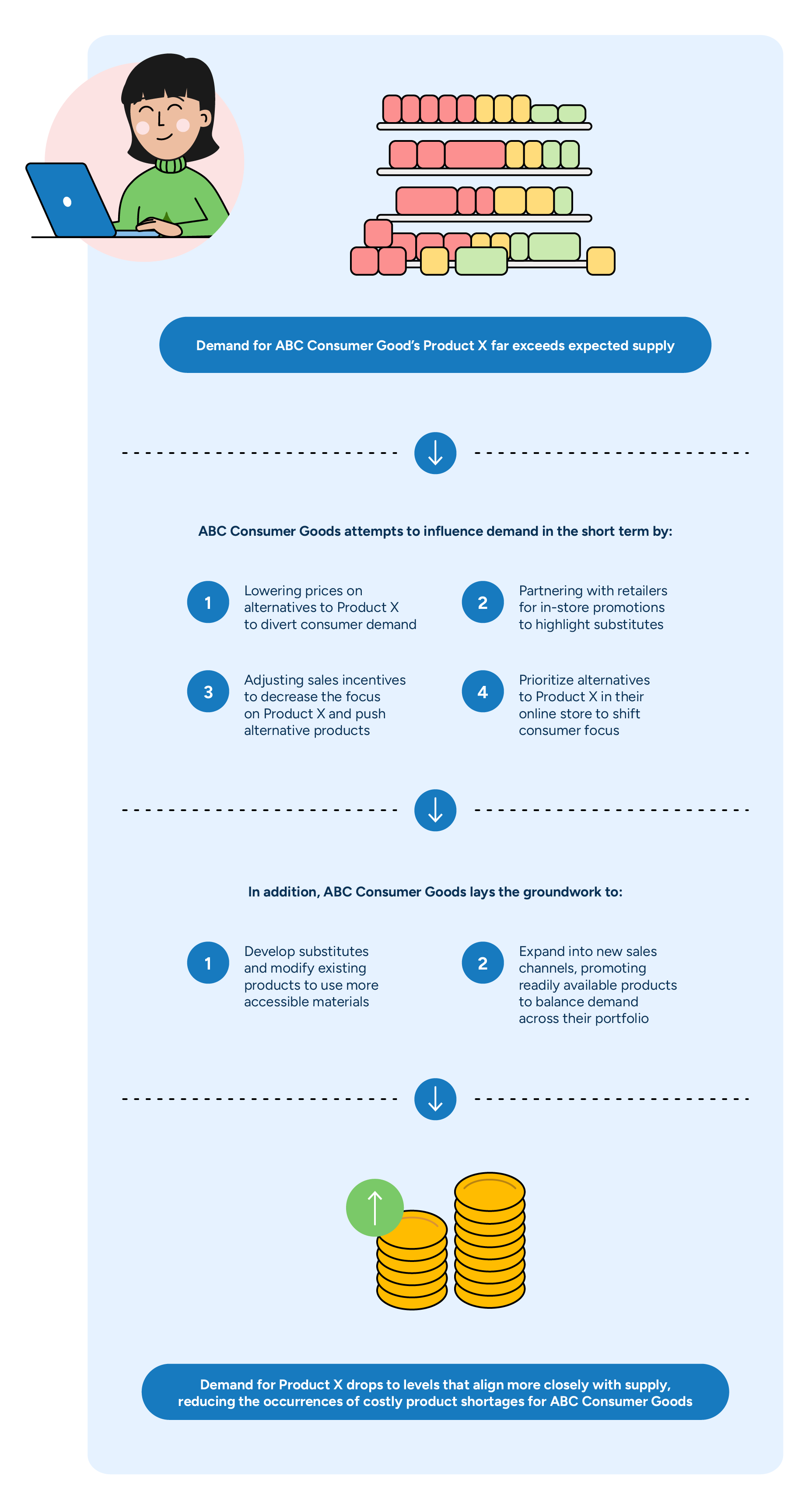 Demand for ABC Consumer Good's Product X far exceeds expected supply

ABC Consumer Goods attempts to influence demand in the short term by:

1 Lowering prices on alternatives to Product X to divert consumer demand

2 Partnering with retailers for in-store promotions to highlight substitutes

3 Adjusting sales incentives to decrease the focus on Product X and push alternative products

4 Prioritize alternatives to Product X in their online store to shift consumer focus

In addition, ABC Consumer Goods lays the groundwork to:

1 Develop substitutes and modify existing products to use more accessible materials

2 Expand into new sales channels, promoting readily available products to balance demand across their portfolio

Demand for Product X drops to levels that align more closely with supply, reducing the occurrences of costly product shortages for ABC Consumer Goods